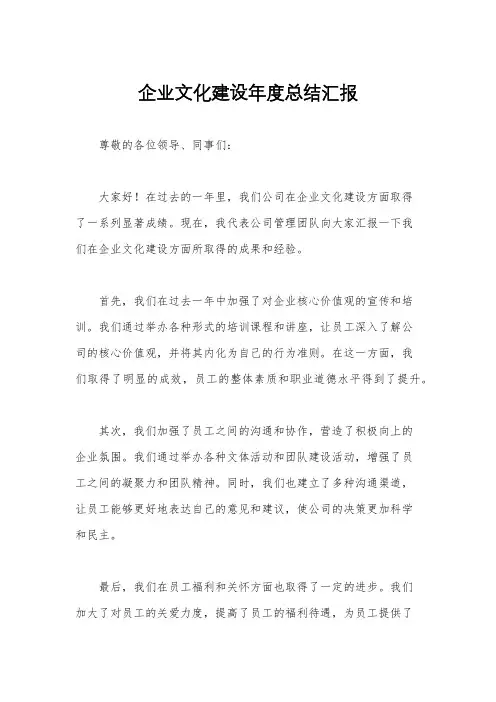 企业文化建设年度总结汇报

尊敬的各位领导、同事们：

大家好！在过去的一年里，我们公司在企业文化建设方面取得了一系列显著成绩。现在，我代表公司管理团队向大家汇报一下我们在企业文化建设方面所取得的成果和经验。

首先，我们在过去一年中加强了对企业核心价值观的宣传和培训。我们通过举办各种形式的培训课程和讲座，让员工深入了解公司的核心价值观，并将其内化为自己的行为准则。在这一方面，我们取得了明显的成效，员工的整体素质和职业道德水平得到了提升。

其次，我们加强了员工之间的沟通和协作，营造了积极向上的企业氛围。我们通过举办各种文体活动和团队建设活动，增强了员工之间的凝聚力和团队精神。同时，我们也建立了多种沟通渠道，让员工能够更好地表达自己的意见和建议，使公司的决策更加科学和民主。

最后，我们在员工福利和关怀方面也取得了一定的进步。我们加大了对员工的关爱力度，提高了员工的福利待遇，为员工提供了